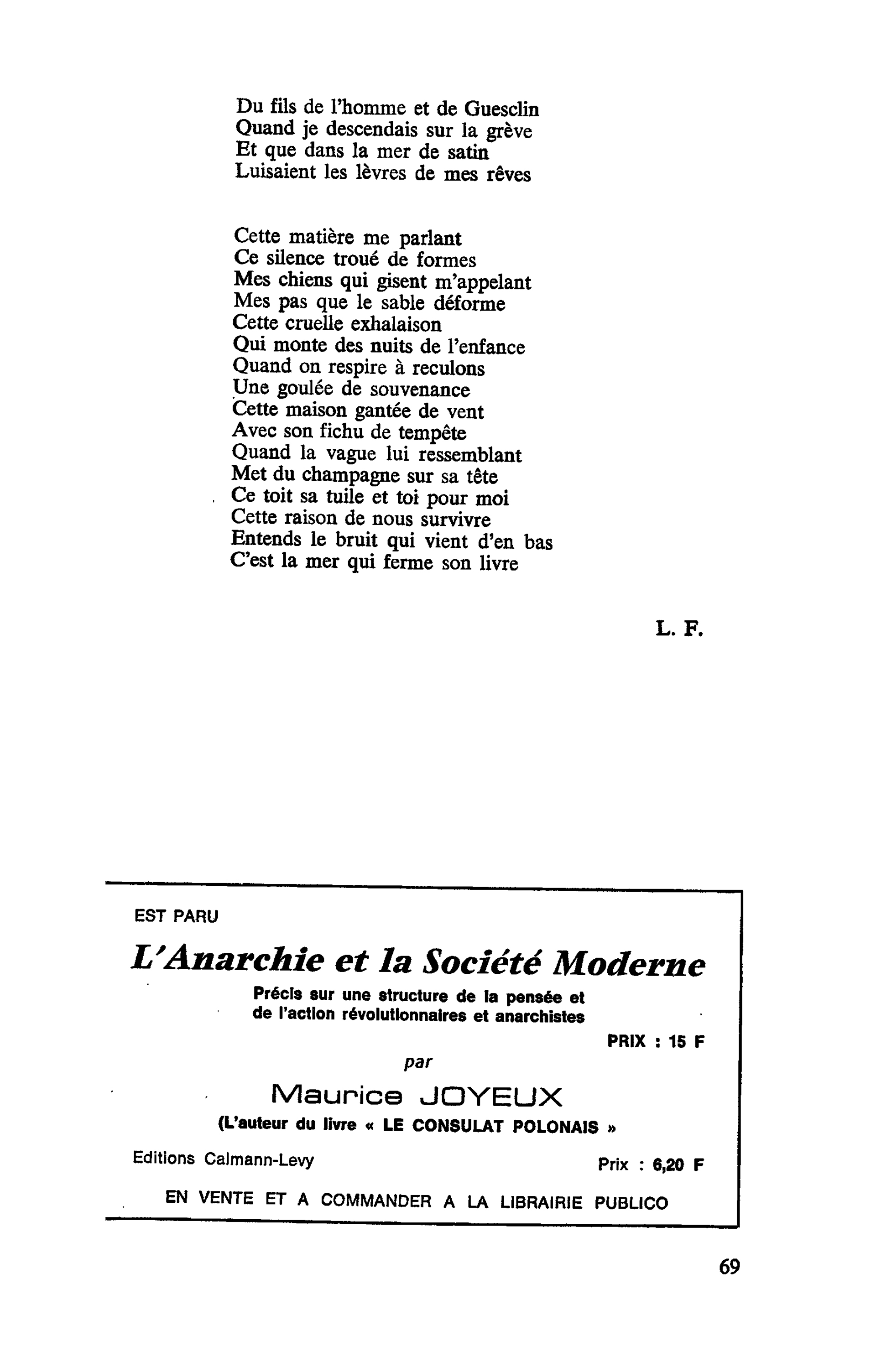 Du fils de l'homme et de Guesclin
Quand je descendais sur la grève
Et que dans la mer de satin
Luisaient les lèvres de mes rêves

Cette matière me parlant
Ce silence troué de formes
Mes chiens qui gisent m'appelant
Mes pas que le sable déforme
Cette cruelle exhalaison
Qui monte des nuits de l'enfance
Quand on respire à reculons
Une goulée de souvenance
Cette maison gantée de vent
Avec son fichu de tempête
Quand la vague lui ressemblant
Met du champagne sur sa tête
Ce toit sa tuile et toi pour moi
Cette raison de nous survivre
Entends le bruit qui vient d'en bas
C'est la mer qui ferme son livre

L. F.

EST PARU

L'Anarchie et la Société Moderne

Précis sur une structure de la pensée et de l'action révolutionnaires et anarchistes

PRIX : 15 F

par

Maurice JOYEUX

(L'auteur du livre « LE CONSULAT POLONAIS »

Editions Calmann-Levy

Prix : 6,20 F

EN VENTE ET A COMMANDER A LA LIBRAIRIE PUBLICO

69